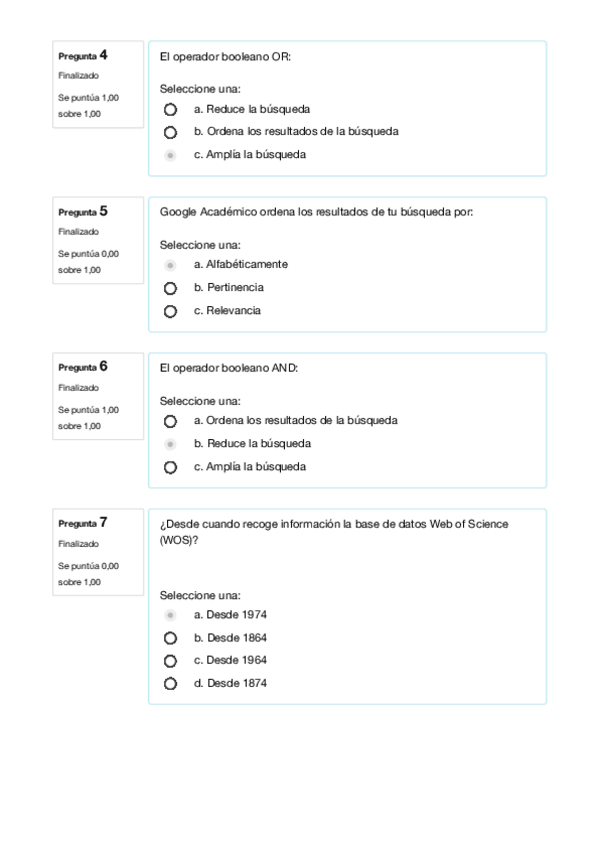 Pregunta 4
Finalizado
Se puntúa 1,00 sobre 1,00

El operador booleano OR:

Seleccione una:
a. Reduce la búsqueda
b. Ordena los resultados de la búsqueda
c. Amplía la búsqueda

Pregunta 5
Finalizado
Se puntúa 0,00 sobre 1,00

Google Académico ordena los resultados de tu búsqueda por:

Seleccione una:
a. Alfabéticamente
b. Pertinencia
c. Relevancia

Pregunta 6
Finalizado
Se puntúa 1,00 sobre 1,00

El operador booleano AND:

Seleccione una:
a. Ordena los resultados de la búsqueda
b. Reduce la búsqueda
c. Amplía la búsqueda

Pregunta 7
Finalizado
Se puntúa 0,00 sobre 1,00

¿Desde cuando recoge información la base de datos Web of Science (WOS)?

Seleccione una:
a. Desde 1974
b. Desde 1864
c. Desde 1964
d. Desde 1874